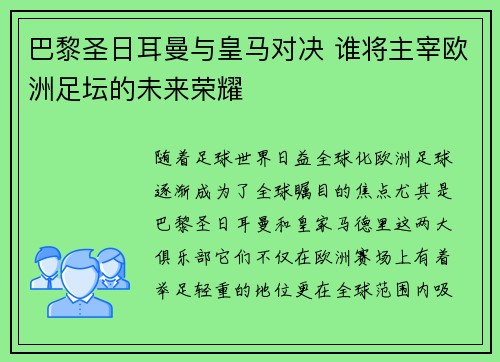 巴黎圣日耳曼与皇马对决 谁将主宰欧洲足坛的未来荣耀

随着足球世界日益全球化欧洲足球逐渐成为了全球瞩目的焦点尤其是巴黎圣日耳曼和皇家马德里这两大俱乐部它们不仅在欧洲赛场上有着举足轻重的地位更在全球范围内吸